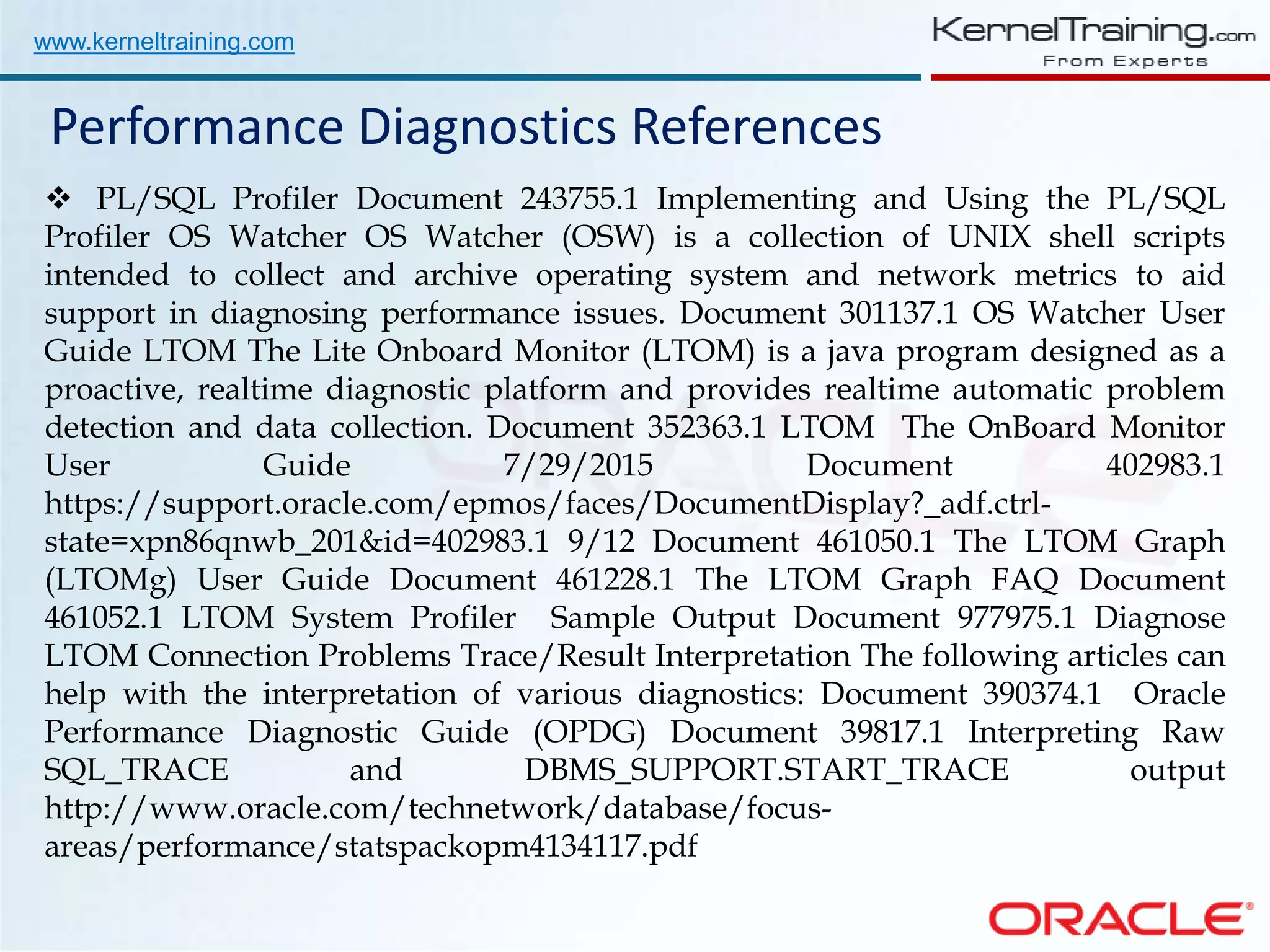 www.kerneltraining.com

KernelTraining.com
From Experts

Performance Diagnostics References

❖ PL/SQL Profiler Document 243755.1 Implementing and Using the PL/SQL Profiler OS Watcher OS Watcher (OSW) is a collection of UNIX shell scripts intended to collect and archive operating system and network metrics to aid support in diagnosing performance issues. Document 301137.1 OS Watcher User Guide LTOM The Lite Onboard Monitor (LTOM) is a java program designed as a proactive, realtime diagnostic platform and provides realtime automatic problem detection and data collection. Document 352363.1 LTOM The OnBoard Monitor User Guide 7/29/2015 Document 402983.1 https://support.oracle.com/epmos/faces/DocumentDisplay?_adf.ctrl-state=xpn86qnwb_201&id=402983.1 9/12 Document 461050.1 The LTOM Graph (LTOMg) User Guide Document 461228.1 The LTOM Graph FAQ Document 461052.1 LTOM System Profiler Sample Output Document 977975.1 Diagnose LTOM Connection Problems Trace/Result Interpretation The following articles can help with the interpretation of various diagnostics: Document 390374.1 Oracle Performance Diagnostic Guide (OPDG) Document 39817.1 Interpreting Raw SQL_TRACE and DBMS_SUPPORT.START_TRACE output http://www.oracle.com/technetwork/database/focus-areas/performance/statspackopm4134117.pdf

ORACLE